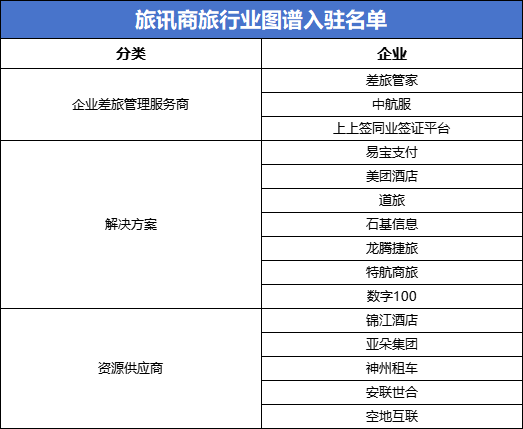 旅讯商旅行业图谱入驻名单

| 分类 | 企业 |
|---|---|
| 企业差旅管理服务商 | 差旅管家 |
| | 中航服 |
| | 上上签同业签证平台 |
| 解决方案 | 易宝支付 |
| | 美团酒店 |
| | 道旅 |
| | 石基信息 |
| | 龙腾捷旅 |
| | 特航商旅 |
| | 数字100 |
| 资源供应商 | 锦江酒店 |
| | 亚朵集团 |
| | 神州租车 |
| | 安联世合 |
| | 空地互联 |